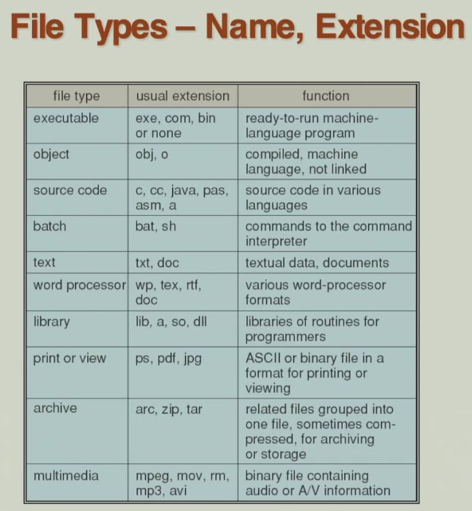 File Types – Name, Extension

| file type | usual extension | function |
|---|---|---|
| executable | exe, com, bin or none | ready-to-run machine-language program |
| object | obj, o | compiled, machine language, not linked |
| source code | c, cc, java, pas, asm, a | source code in various languages |
| batch | bat, sh | commands to the command interpreter |
| text | txt, doc | textual data, documents |
| word processor | wp, tex, rtf, doc | various word-processor formats |
| library | lib, a, so, dll | libraries of routines for programmers |
| print or view | ps, pdf, jpg | ASCII or binary file in a format for printing or viewing |
| archive | arc, zip, tar | related files grouped into one file, sometimes compressed, for archiving or storage |
| multimedia | mpeg, mov, rm, mp3, avi | binary file containing audio or A/V information |